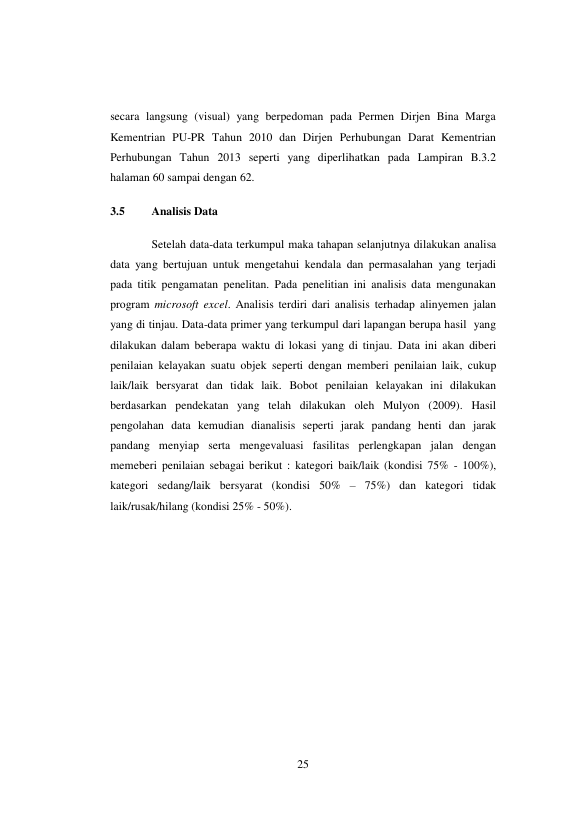 secara langsung (visual) yang berpedoman pada Permen Dirjen Bina Marga Kementrian PU-PR Tahun 2010 dan Dirjen Perhubungan Darat Kementrian Perhubungan Tahun 2013 seperti yang diperlihatkan pada Lampiran B.3.2 halaman 60 sampai dengan 62.

3.5 Analisis Data

Setelah data-data terkumpul maka tahapan selanjutnya dilakukan analisa data yang bertujuan untuk mengetahui kendala dan permasalahan yang terjadi pada titik pengamatan penelitan. Pada penelitian ini analisis data mengunakan program microsoft excel. Analisis terdiri dari analisis terhadap alinyemen jalan yang di tinjau. Data-data primer yang terkumpul dari lapangan berupa hasil yang dilakukan dalam beberapa waktu di lokasi yang di tinjau. Data ini akan diberi penilaian kelayakan suatu objek seperti dengan memberi penilaian laik, cukup laik/laik bersyarat dan tidak laik. Bobot penilaian kelayakan ini dilakukan berdasarkan pendekatan yang telah dilakukan oleh Mulyon (2009). Hasil pengolahan data kemudian dianalisis seperti jarak pandang henti dan jarak pandang menyiap serta mengevaluasi fasilitas perlengkapan jalan dengan memeberi penilaian sebagai berikut : kategori baik/laik (kondisi 75% - 100%), kategori sedang/laik bersyarat (kondisi 50% – 75%) dan kategori tidak laik/rusak/hilang (kondisi 25% - 50%).

25